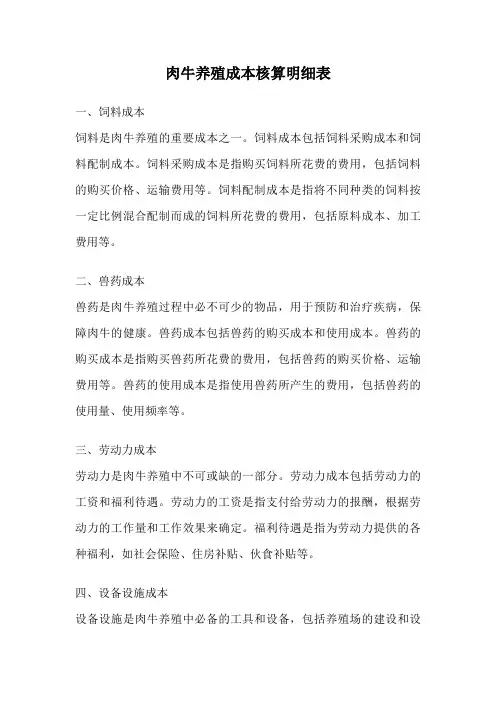 肉牛养殖成本核算明细表

一、饲料成本

饲料是肉牛养殖的重要成本之一。饲料成本包括饲料采购成本和饲料配制成本。饲料采购成本是指购买饲料所花费的费用，包括饲料的购买价格、运输费用等。饲料配制成本是指将不同种类的饲料按一定比例混合配制而成的饲料所花费的费用，包括原料成本、加工费用等。

二、兽药成本

兽药是肉牛养殖过程中必不可少的物品，用于预防和治疗疾病，保障肉牛的健康。兽药成本包括兽药的购买成本和使用成本。兽药的购买成本是指购买兽药所花费的费用，包括兽药的购买价格、运输费用等。兽药的使用成本是指使用兽药所产生的费用，包括兽药的使用量、使用频率等。

三、劳动力成本

劳动力是肉牛养殖中不可或缺的一部分。劳动力成本包括劳动力的工资和福利待遇。劳动力的工资是指支付给劳动力的报酬，根据劳动力的工作量和工作效果来确定。福利待遇是指为劳动力提供的各种福利，如社会保险、住房补贴、伙食补贴等。

四、设备设施成本

设备设施是肉牛养殖中必备的工具和设备，包括养殖场的建设和设